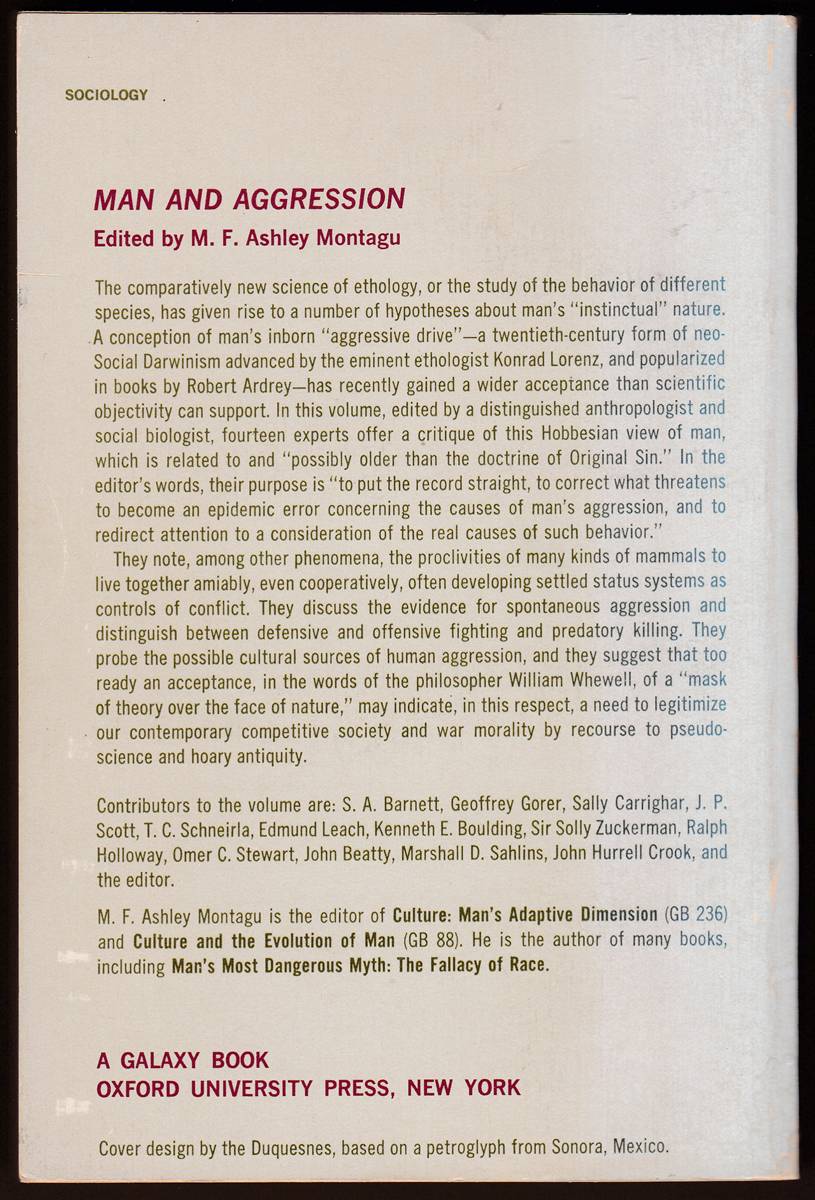 SOCIOLOGY

MAN AND AGGRESSION

Edited by M. F. Ashley Montagu

The comparatively new science of ethology, or the study of the behavior of different species, has given rise to a number of hypotheses about man's "instinctual" nature. A conception of man's inborn "aggressive drive"—a twentieth-century form of neo-Social Darwinism advanced by the eminent ethologist Konrad Lorenz, and popularized in books by Robert Ardrey—has recently gained a wider acceptance than scientific objectivity can support. In this volume, edited by a distinguished anthropologist and social biologist, fourteen experts offer a critique of this Hobbesian view of man, which is related to and "possibly older than the doctrine of Original Sin." In the editor's words, their purpose is "to put the record straight, to correct what threatens to become an epidemic error concerning the causes of man's aggression, and to redirect attention to a consideration of the real causes of such behavior."

They note, among other phenomena, the proclivities of many kinds of mammals to live together amiably, even cooperatively, often developing settled status systems as controls of conflict. They discuss the evidence for spontaneous aggression and distinguish between defensive and offensive fighting and predatory killing. They probe the possible cultural sources of human aggression, and they suggest that too ready an acceptance, in the words of the philosopher William Whewell, of a "mask of theory over the face of nature," may indicate, in this respect, a need to legitimize our contemporary competitive society and war morality by recourse to pseudo-science and hoary antiquity.

Contributors to the volume are: S. A. Barnett, Geoffrey Gorer, Sally Carrighar, J. P. Scott, T. C. Schneirla, Edmund Leach, Kenneth E. Boulding, Sir Solly Zuckerman, Ralph Holloway, Omer C. Stewart, John Beatty, Marshall D. Sahlins, John Hurrell Crook, and the editor.

M. F. Ashley Montagu is the editor of Culture: Man's Adaptive Dimension (GB 236) and Culture and the Evolution of Man (GB 88). He is the author of many books, including Man's Most Dangerous Myth: The Fallacy of Race.

A GALAXY BOOK
OXFORD UNIVERSITY PRESS, NEW YORK

Cover design by the Duquesnes, based on a petroglyph from Sonora, Mexico.